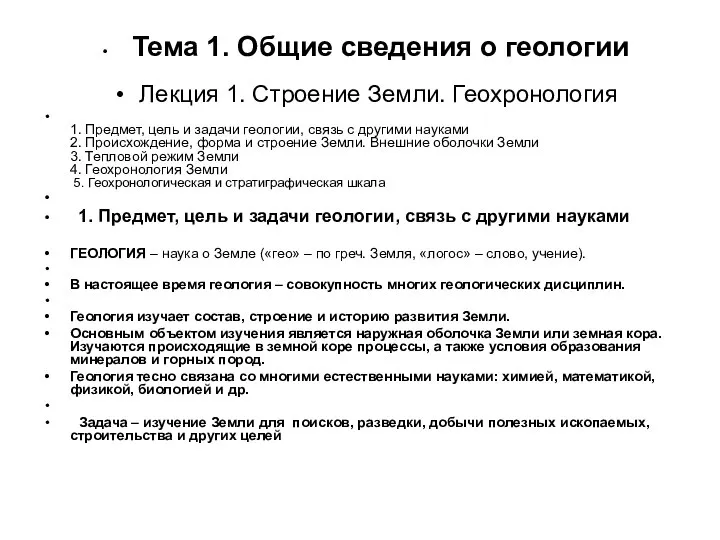 • Тема 1. Общие сведения о геологии

• Лекция 1. Строение Земли. Геохронология

•
1. Предмет, цель и задачи геологии, связь с другими науками
2. Происхождение, форма и строение Земли. Внешние оболочки Земли
3. Тепловой режим Земли
4. Геохронология Земли
5. Геохронологическая и стратиграфическая шкала

•

• 1. Предмет, цель и задачи геологии, связь с другими науками

• ГЕОЛОГИЯ – наука о Земле («гео» – по греч. Земля, «логос» – слово, учение).

•

• В настоящее время геология – совокупность многих геологических дисциплин.

•

• Геология изучает состав, строение и историю развития Земли.

• Основным объектом изучения является наружная оболочка Земли или земная кора. Изучаются происходящие в земной коре процессы, а также условия образования минералов и горных пород.

• Геология тесно связана со многими естественными науками: химией, математикой, физикой, биологией и др.

•

• Задача – изучение Земли для поисков, разведки, добычи полезных ископаемых, строительства и других целей